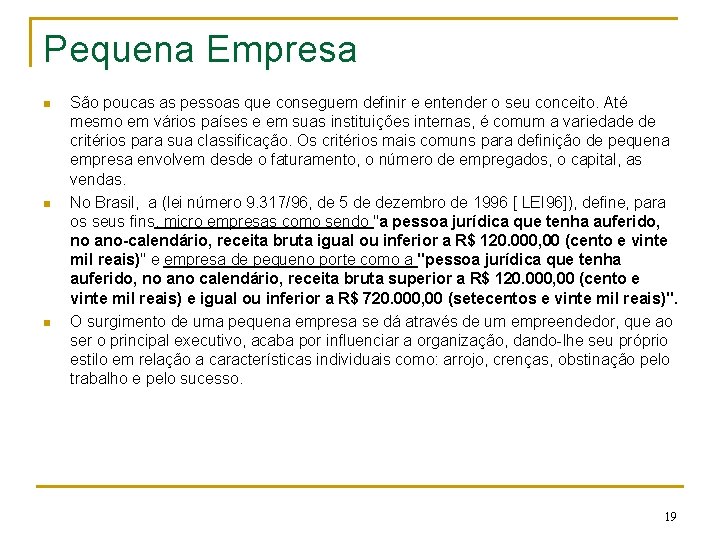 Pequena Empresa

• São poucas as pessoas que conseguem definir e entender o seu conceito. Até mesmo em vários países e em suas instituições internas, é comum a variedade de critérios para sua classificação. Os critérios mais comuns para definição de pequena empresa envolvem desde o faturamento, o número de empregados, o capital, as vendas.

• No Brasil, a (lei número 9.317/96, de 5 de dezembro de 1996 [ LEI96]), define, para os seus fins, micro empresas como sendo "a pessoa jurídica que tenha auferido, no ano-calendário, receita bruta igual ou inferior a R$ 120.000,00 (cento e vinte mil reais)" e empresa de pequeno porte como a "pessoa jurídica que tenha auferido, no ano calendário, receita bruta superior a R$ 120.000,00 (cento e vinte mil reais) e igual ou inferior a R$ 720.000,00 (setecentos e vinte mil reais)".

• O surgimento de uma pequena empresa se dá através de um empreendedor, que ao ser o principal executivo, acaba por influenciar a organização, dando-lhe seu próprio estilo em relação a características individuais como: arrojo, crenças, obstinação pelo trabalho e pelo sucesso.

19